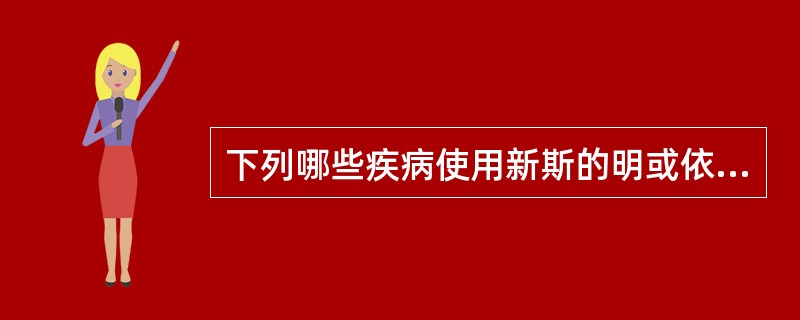 下列哪些疾病使用新斯的明或依...